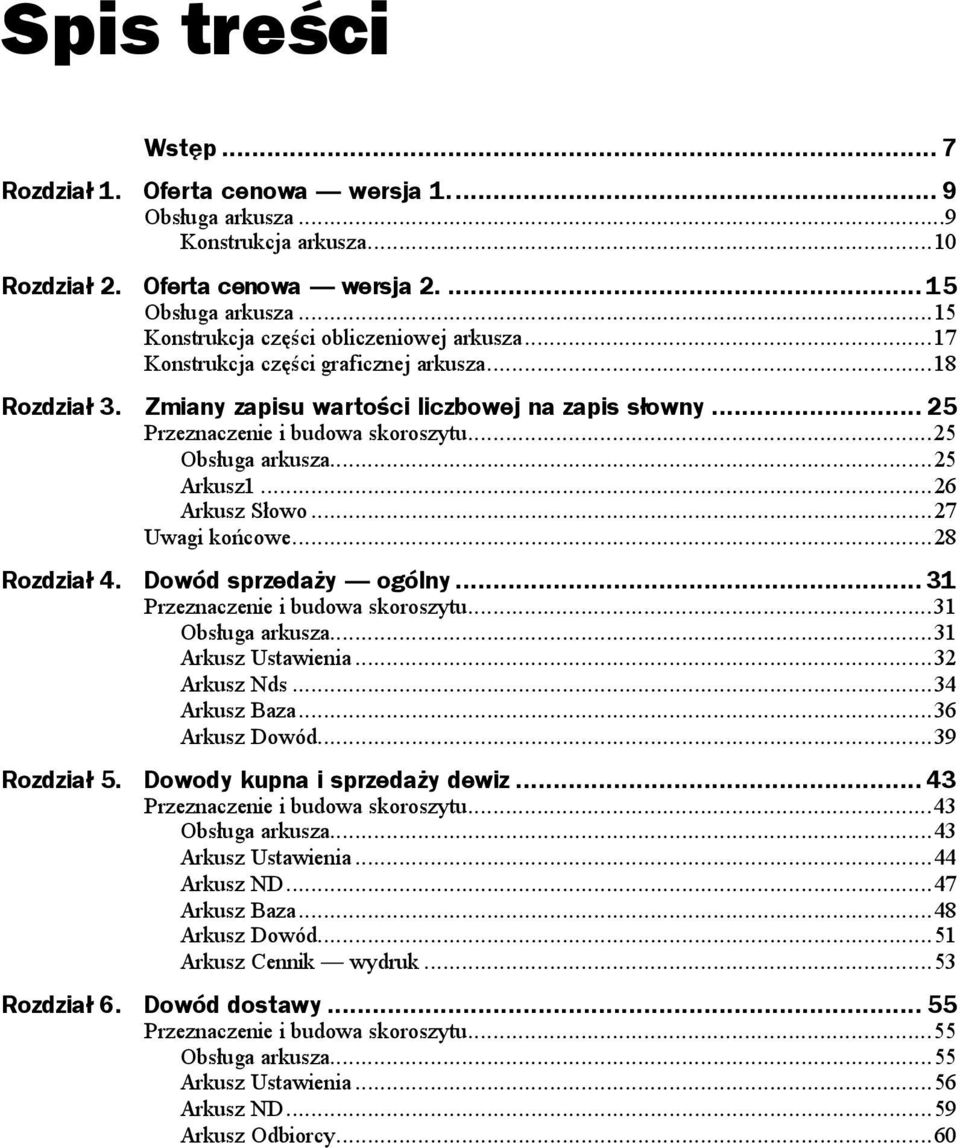 Spis treści

Wstęp ... 7

Rozdział 1. Oferta cenowa — wersja 1. ... 9
Obsługa arkusza ... 9
Konstrukcja arkusza ... 10

Rozdział 2. Oferta cenowa — wersja 2. ... 15
Obsługa arkusza ... 15
Konstrukcja części obliczeniowej arkusza ... 17
Konstrukcja części graficznej arkusza ... 18

Rozdział 3. Zmiany zapisu wartości liczbowej na zapis słowny ... 25
Przeznaczenie i budowa skoroszytu ... 25
Obsługa arkusza ... 25
Arkusz1 ... 26
Arkusz Słowo ... 27
Uwagi końcowe ... 28

Rozdział 4. Dowód sprzedaży — ogólny ... 31
Przeznaczenie i budowa skoroszytu ... 31
Obsługa arkusza ... 31
Arkusz Ustawienia ... 32
Arkusz Nds ... 34
Arkusz Baza ... 36
Arkusz Dowód ... 39

Rozdział 5. Dowody kupna i sprzedaży dewiz ... 43
Przeznaczenie i budowa skoroszytu ... 43
Obsługa arkusza ... 43
Arkusz Ustawienia ... 44
Arkusz ND ... 47
Arkusz Baza ... 48
Arkusz Dowód ... 51
Arkusz Cennik — wydruk ... 53

Rozdział 6. Dowód dostawy ... 55
Przeznaczenie i budowa skoroszytu ... 55
Obsługa arkusza ... 55
Arkusz Ustawienia ... 56
Arkusz ND ... 59
Arkusz Odbiorcy ... 60